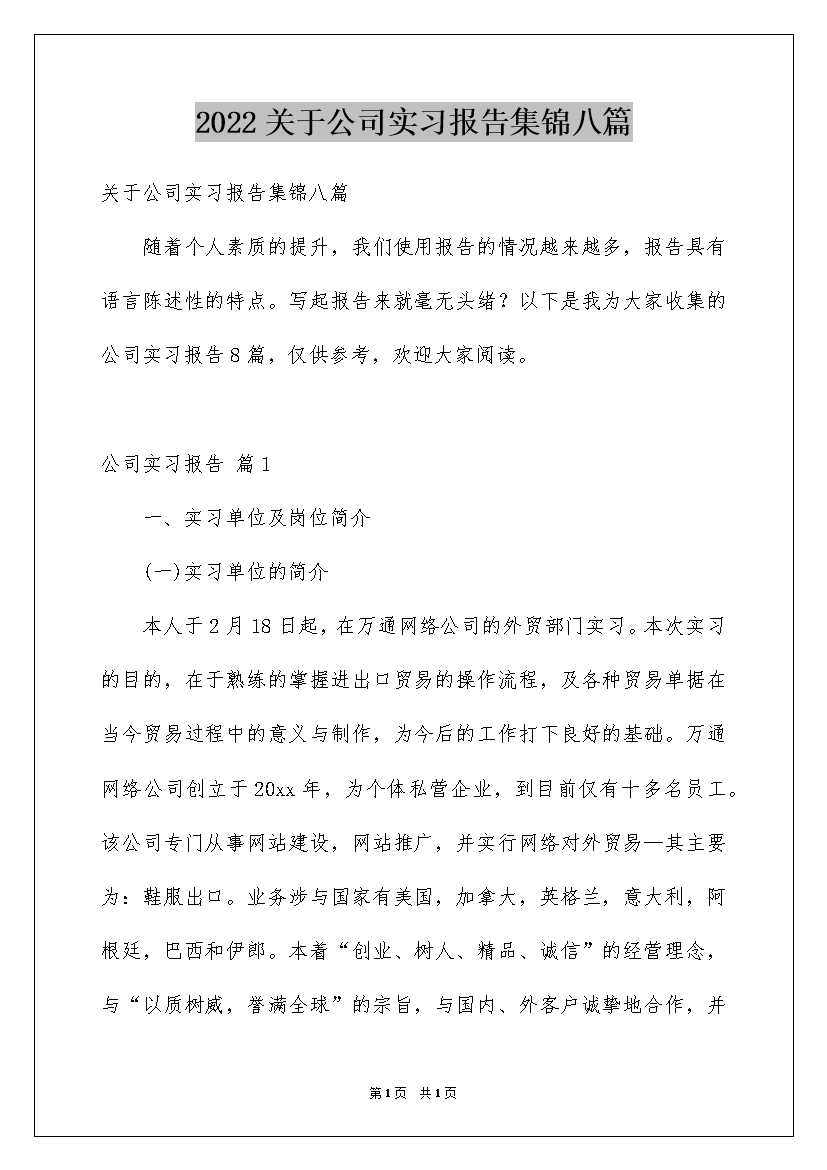 2022关于公司实习报告集锦八篇

关于公司实习报告集锦八篇

随着个人素质的提升，我们使用报告的情况越来越多，报告具有语言陈述性的特点。写起报告来就毫无头绪？以下是我为大家收集的公司实习报告8篇，仅供参考，欢迎大家阅读。

公司实习报告 篇1

一、实习单位及岗位简介

(一)实习单位的简介

本人于2月18日起，在万通网络公司的外贸部门实习。本次实习的目的，在于熟练的掌握进出口贸易的操作流程，及各种贸易单据在当今贸易过程中的意义与制作，为今后的工作打下良好的基础。万通网络公司创立于20xx年，为个体私营企业，到目前仅有十多名员工。该公司专门从事网站建设，网站推广，并实行网络对外贸易—其主要为：鞋服出口。业务涉与国家有美国，加拿大，英格兰，意大利，阿根廷，巴西和伊郎。本着“创业、树人、精品、诚信”的经营理念，与“以质树威，誉满全球”的宗旨，与国内、外客户诚挚地合作，并

第1页 共1页